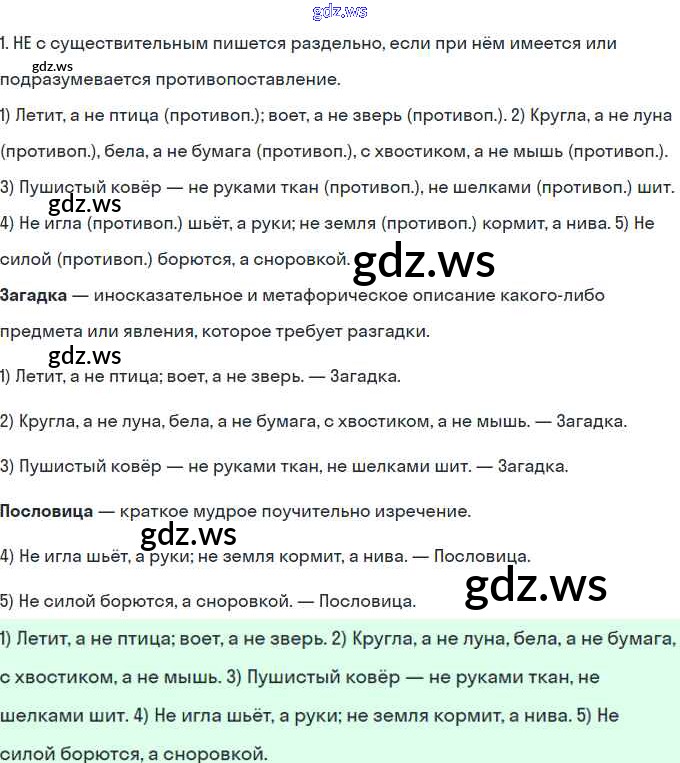 gdz.ws

1. НЕ с существительным пишется раздельно, если при нём имеется или подразумевается противопоставление.

gdz.ws

1) Летит, а не птица (противоп.); воет, а не зверь (противоп.). 2) Кругла, а не луна (противоп.), бела, а не бумага (противоп.), с хвостиком, а не мышь (противоп.). 3) Пушистый ковёр — не руками ткан (противоп.), не шелками (противоп.) шит. 4) Не игла (противоп.) шьёт, а руки; не земля (противоп.) кормит, а нива. 5) Не силой (противоп.) борются, а сноровкой.

gdz.ws

gdz.ws

**Загадка** — иносказательное и метафорическое описание какого-либо предмета или явления, которое требует разгадки.

gdz.ws

1) Летит, а не птица; воет, а не зверь. — Загадка.

2) Кругла, а не луна, бела, а не бумага, с хвостиком, а не мышь. — Загадка.

3) Пушистый ковёр — не руками ткан, не шелками шит. — Загадка.

**Пословица** — краткое мудрое поучительно изречение.

gdz.ws

4) Не игла шьёт, а руки; не земля кормит, а нива. — Пословица.

gdz.ws

5) Не силой борются, а сноровкой. — Пословица.

1) Летит, а не птица; воет, а не зверь. 2) Кругла, а не луна, бела, а не бумага, с хвостиком, а не мышь. 3) Пушистый ковёр — не руками ткан, не шелками шит. 4) Не игла шьёт, а руки; не земля кормит, а нива. 5) Не силой борются, а сноровкой.